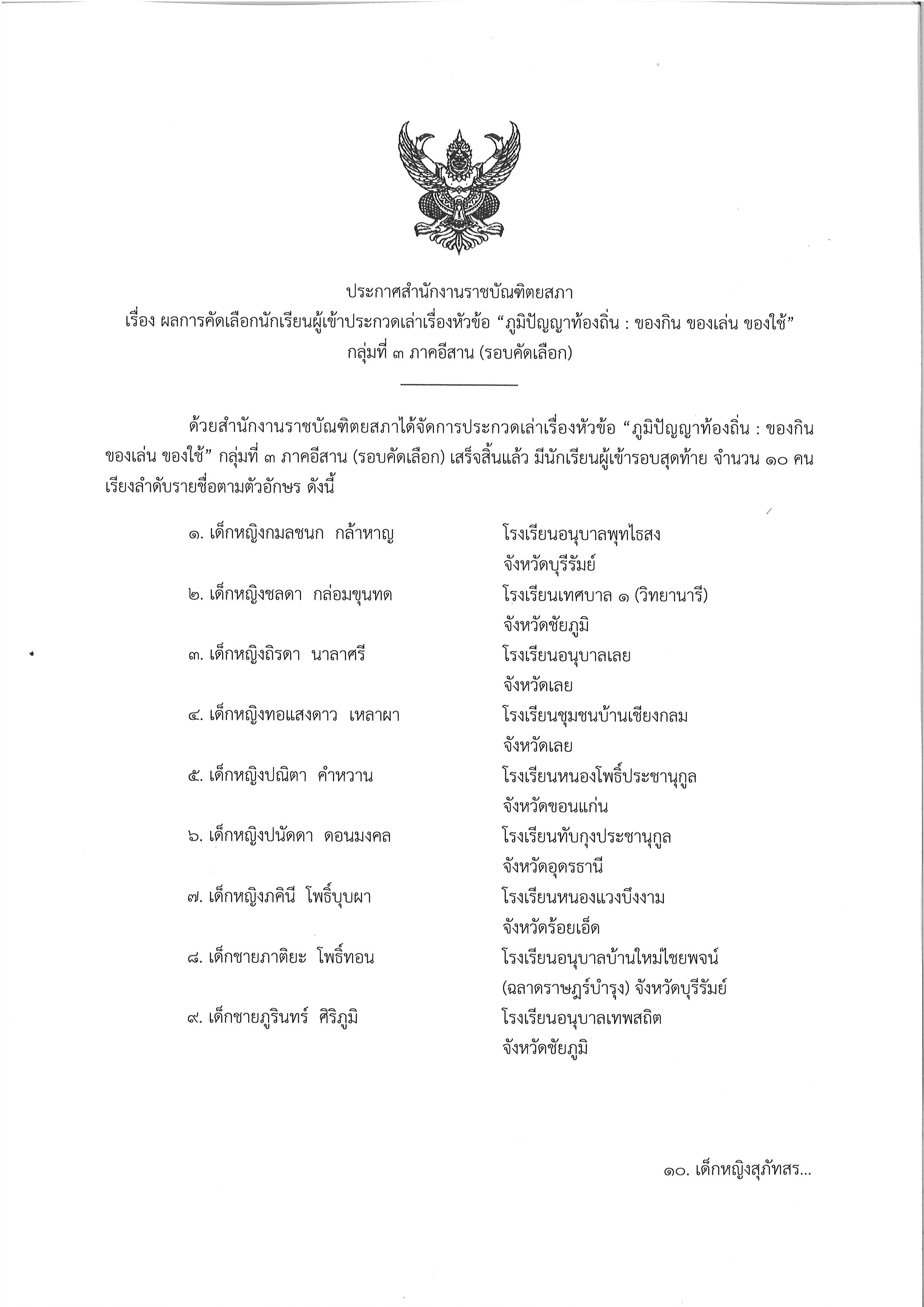 ประกาศสำนักงานราชบัณฑิตยสภา
เรื่อง ผลการคัดเลือกนักเรียนผู้เข้าประกวดเล่าเรื่องหัวข้อ “ภูมิปัญญาท้องถิ่น : ของกิน ของเล่น ของใช้”
กลุ่มที่ ๓ ภาคอีสาน (รอบคัดเลือก)

ด้วยสำนักงานราชบัณฑิตยสภาได้จัดการประกวดเล่าเรื่องหัวข้อ “ภูมิปัญญาท้องถิ่น : ของกิน ของเล่น ของใช้” กลุ่มที่ ๓ ภาคอีสาน (รอบคัดเลือก) เสร็จสิ้นแล้ว มีนักเรียนผู้เข้ารอบสุดท้าย จำนวน ๑๐ คน เรียงลำดับรายชื่อตามตัวอักษร ดังนี้

๑. เด็กหญิงกมลชนก กล้าหาญ โรงเรียนอนุบาลพุทไธสง จังหวัดบุรีรัมย์
๒. เด็กหญิงชลดา กล่อมขุนทด โรงเรียนเทศบาล ๑ (วิทยานารี) จังหวัดชัยภูมิ
๓. เด็กหญิงถิรดา นาลาศรี โรงเรียนอนุบาลเลย จังหวัดเลย
๔. เด็กหญิงทอแสงดาว เหลาผา โรงเรียนชุมชนบ้านเชียงกลม จังหวัดเลย
๕. เด็กหญิงปณิตา คำหวาน โรงเรียนหนองโพธิ์ประชานุกูล จังหวัดขอนแก่น
๖. เด็กหญิงปนัดดา ดอนมงคล โรงเรียนทับกุงประชานุกูล จังหวัดอุดรธานี
๗. เด็กหญิงภคินี โพธิ์บุบผา โรงเรียนหนองแวงบึงงาม จังหวัดร้อยเอ็ด
๘. เด็กชายภาติยะ โพธิ์ทอน โรงเรียนอนุบาลบ้านใหม่ไชยพจน์ (ฉลาดราษฎร์บำรุง) จังหวัดบุรีรัมย์
๙. เด็กชายภูรินทร์ ศิริภูมิ โรงเรียนอนุบาลเทพสถิต จังหวัดชัยภูมิ

๑๐. เด็กหญิงสุภัทสร...